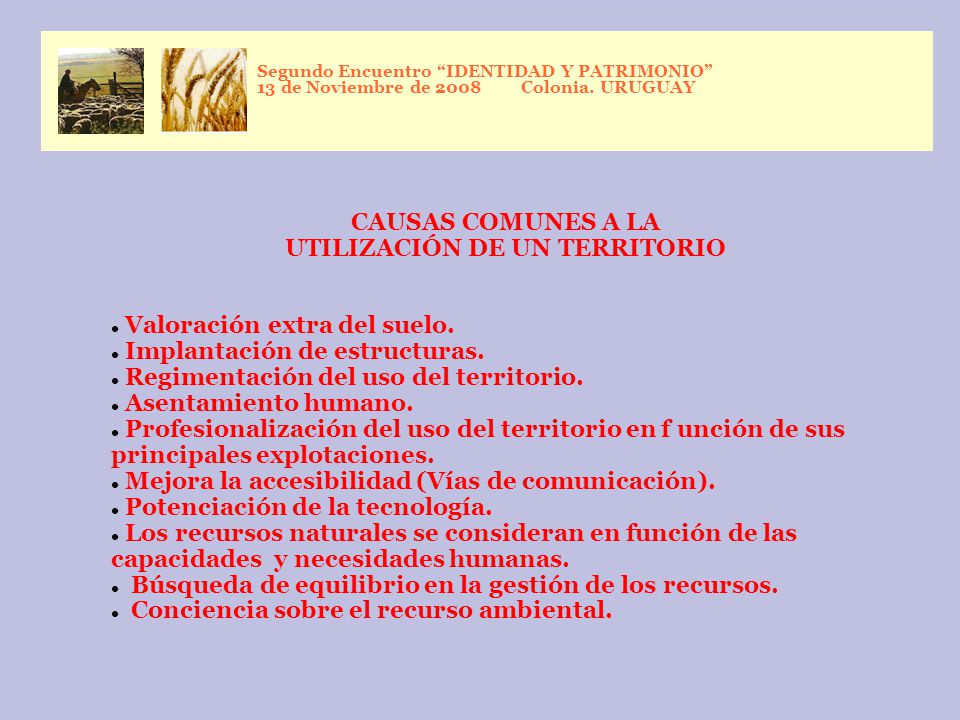 Segundo Encuentro “IDENTIDAD Y PATRIMONIO”
13 de Noviembre de 2008 Colonia. URUGUAY

CAUSAS COMUNES A LA
UTILIZACIÓN DE UN TERRITORIO

• Valoración extra del suelo.
• Implantación de estructuras.
• Regimentación del uso del territorio.
• Asentamiento humano.
• Profesionalización del uso del territorio en f unción de sus principales explotaciones.
• Mejora la accesibilidad (Vías de comunicación).
• Potenciación de la tecnología.
• Los recursos naturales se consideran en función de las capacidades y necesidades humanas.
• Búsqueda de equilibrio en la gestión de los recursos.
• Conciencia sobre el recurso ambiental.